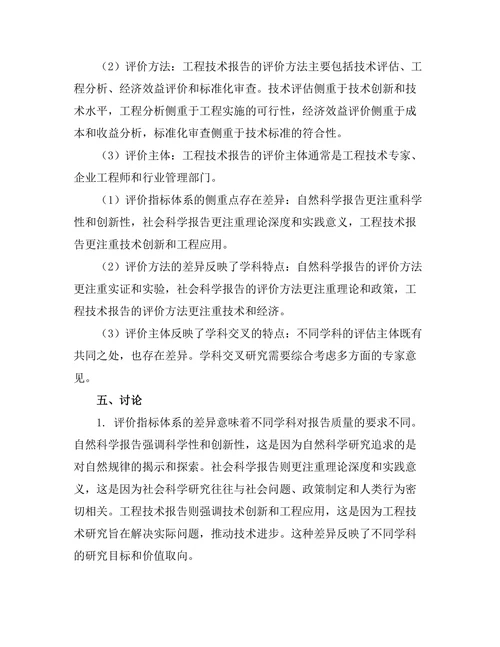 （2）评价方法：工程技术报告的评价方法主要包括技术评估、工程分析、经济效益评价和标准化审查。技术评估侧重于技术创新和技术水平，工程分析侧重于工程实施的可行性，经济效益评价侧重于成本和收益分析，标准化审查侧重于技术标准的符合性。

（3）评价主体：工程技术报告的评价主体通常是工程技术专家、企业工程师和行业管理部门。

（1）评价指标体系的侧重点存在差异：自然科学报告更注重科学性和创新性，社会科学报告更注重理论深度和实践意义，工程技术报告更注重技术创新和工程应用。

（2）评价方法的差异反映了学科特点：自然科学报告的评价方法更注重实证和实验，社会科学报告的评价方法更注重理论和政策，工程技术报告的评价方法更注重技术和经济。

（3）评价主体反映了学科交叉的特点：不同学科的评估主体既有共同之处，也存在差异。学科交叉研究需要综合考虑多方面的专家意见。

五、讨论

1. 评价指标体系的差异意味着不同学科对报告质量的要求不同。自然科学报告强调科学性和创新性，这是因为自然科学研究追求的是对自然规律的揭示和探索。社会科学报告则更注重理论深度和实践意义，这是因为社会科学研究往往与社会问题、政策制定和人类行为密切相关。工程技术报告则强调技术创新和工程应用，这是因为工程技术研究旨在解决实际问题，推动技术进步。这种差异反映了不同学科的研究目标和价值取向。